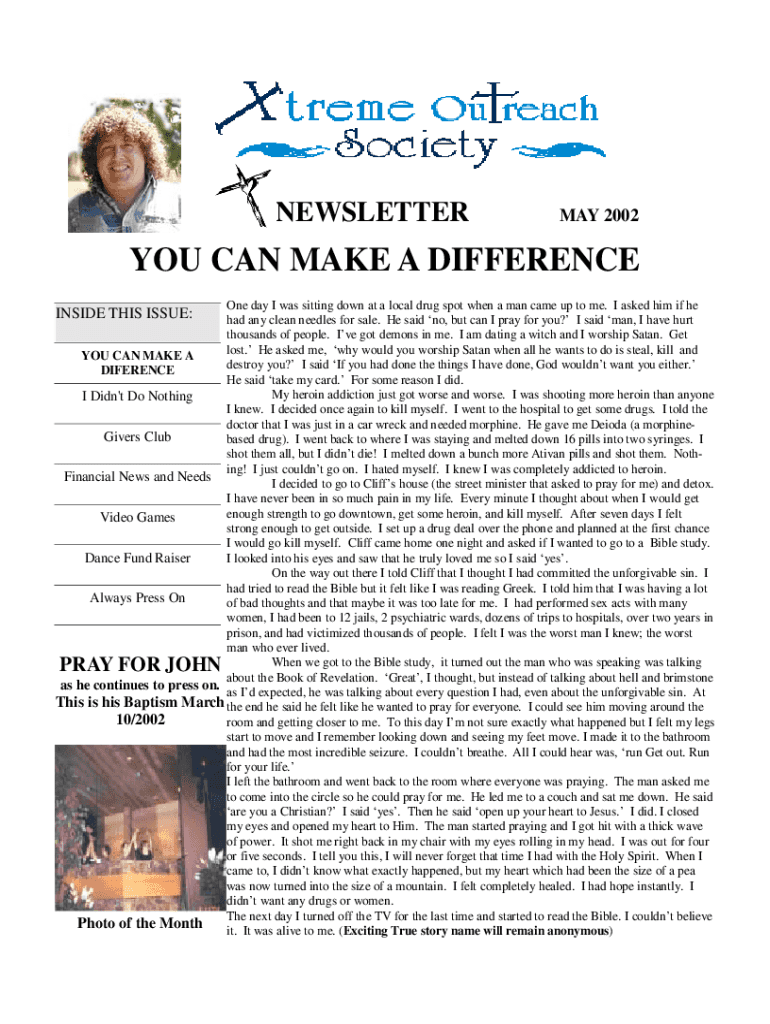 Xtreme Outreach Society

NEWSLETTER MAY 2002

YOU CAN MAKE A DIFFERENCE

INSIDE THIS ISSUE:

YOU CAN MAKE A DIFERENCE

I Didn't Do Nothing

Givers Club

Financial News and Needs

Video Games

Dance Fund Raiser

Always Press On

PRAY FOR JOHN as he continues to press on. This is his Baptism March 10/2002

Photo of the Month

One day I was sitting down at a local drug spot when a man came up to me. I asked him if he had any clean needles for sale. He said 'no, but can I pray for you?' I said 'man, I have hurt thousands of people. I've got demons in me. I am dating a witch and I worship Satan. Get lost.' He asked me, 'why would you worship Satan when all he wants to do is steal, kill and destroy you?' I said 'If you had done the things I have done, God wouldn't want you either.' He said 'take my card.' For some reason I did.

My heroin addiction just got worse and worse. I was shooting more heroin than anyone I knew. I decided once again to kill myself. I went to the hospital to get some drugs. I told the doctor that I was just in a car wreck and needed morphine. He gave me Deioda (a morphine-based drug). I went back to where I was staying and melted down 16 pills into two syringes. I shot them all, but I didn't die! I melted down a bunch more Ativan pills and shot them. Nothing! I just couldn't go on. I hated myself. I knew I was completely addicted to heroin.

I decided to go to Cliff's house (the street minister that asked to pray for me) and detox. I have never been in so much pain in my life. Every minute I thought about when I would get enough strength to go downtown, get some heroin, and kill myself. After seven days I felt strong enough to get outside. I set up a drug deal over the phone and planned at the first chance I would go kill myself. Cliff came home one night and asked if I wanted to go to a Bible study. I looked into his eyes and saw that he truly loved me so I said 'yes'.

On the way out there I told Cliff that I thought I had committed the unforgivable sin. I had tried to read the Bible but it felt like I was reading Greek. I told him that I was having a lot of bad thoughts and that maybe it was too late for me. I had performed sex acts with many women, I had been to 12 jails, 2 psychiatric wards, dozens of trips to hospitals, over two years in prison, and had victimized thousands of people. I felt I was the worst man I knew; the worst man who ever lived.

When we got to the Bible study, it turned out the man who was speaking was talking about the Book of Revelation. 'Great', I thought, but instead of talking about hell and brimstone as I'd expected, he was talking about every question I had, even about the unforgivable sin. At the end he said he felt like he wanted to pray for everyone. I could see him moving around the room and getting closer to me. To this day I'm not sure exactly what happened but I felt my legs start to move and I remember looking down and seeing my feet move. I made it to the bathroom and had the most incredible seizure. I couldn't breathe. All I could hear was, 'run Get out. Run for your life.'

I left the bathroom and went back to the room where everyone was praying. The man asked me to come into the circle so he could pray for me. He led me to a couch and sat me down. He said 'are you a Christian?' I said 'yes'. Then he said 'open up your heart to Jesus.' I did. I closed my eyes and opened my heart to Him. The man started praying and I got hit with a thick wave of power. It shot me right back in my chair with my eyes rolling in my head. I was out for four or five seconds. I tell you this, I will never forget that time I had with the Holy Spirit. When I came to, I didn't know what exactly happened, but my heart which had been the size of a pea was now turned into the size of a mountain. I felt completely healed. I had hope instantly. I didn't want any drugs or women.

The next day I turned off the TV for the last time and started to read the Bible. I couldn't believe it. It was alive to me. (Exciting True story name will remain anonymous)